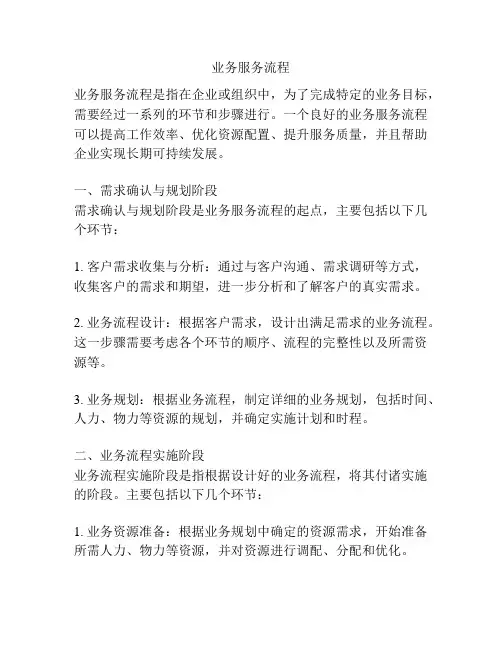 业务服务流程

业务服务流程是指在企业或组织中，为了完成特定的业务目标，需要经过一系列的环节和步骤进行。一个良好的业务服务流程可以提高工作效率、优化资源配置、提升服务质量，并且帮助企业实现长期可持续发展。

一、需求确认与规划阶段
需求确认与规划阶段是业务服务流程的起点，主要包括以下几个环节：

1. 客户需求收集与分析：通过与客户沟通、需求调研等方式，收集客户的需求和期望，进一步分析和了解客户的真实需求。

2. 业务流程设计：根据客户需求，设计出满足需求的业务流程。这一步骤需要考虑各个环节的顺序、流程的完整性以及所需资源等。

3. 业务规划：根据业务流程，制定详细的业务规划，包括时间、人力、物力等资源的规划，并确定实施计划和时程。

二、业务流程实施阶段
业务流程实施阶段是指根据设计好的业务流程，将其付诸实施的阶段。主要包括以下几个环节：

1. 业务资源准备：根据业务规划中确定的资源需求，开始准备所需人力、物力等资源，并对资源进行调配、分配和优化。